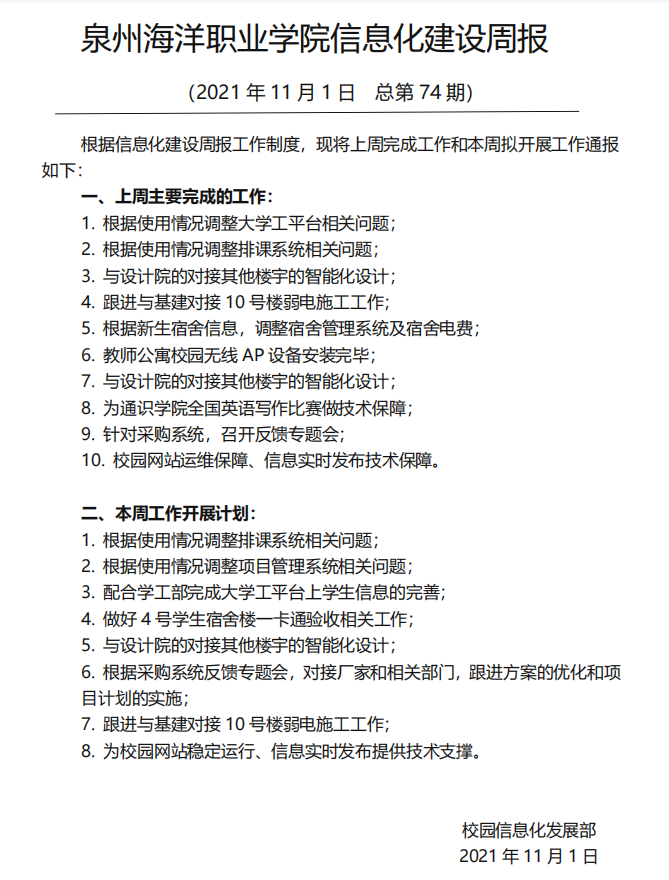 泉州海洋职业学院信息化建设周报

（2021 年 11 月 1 日　总第 74 期）

根据信息化建设周报工作制度，现将上周完成工作和本周拟开展工作通报如下：

一、上周主要完成的工作：

1. 根据使用情况调整大学工平台相关问题；
2. 根据使用情况调整排课系统相关问题；
3. 与设计院的对接其他楼宇的智能化设计；
4. 跟进与基建对接 10 号楼弱电施工工作；
5. 根据新生宿舍信息，调整宿舍管理系统及宿舍电费；
6. 教师公寓校园无线 AP 设备安装完毕；
7. 与设计院的对接其他楼宇的智能化设计；
8. 为通识学院全国英语写作比赛做技术保障；
9. 针对采购系统，召开反馈专题会；
10. 校园网站运维保障、信息实时发布技术保障。

二、本周工作开展计划：

1. 根据使用情况调整排课系统相关问题；
2. 根据使用情况调整项目管理系统相关问题；
3. 配合学工部完成大学工平台上学生信息的完善；
4. 做好 4 号学生宿舍楼一卡通验收相关工作；
5. 与设计院的对接其他楼宇的智能化设计；
6. 根据采购系统反馈专题会，对接厂家和相关部门，跟进方案的优化和项目计划的实施；
7. 跟进与基建对接 10 号楼弱电施工工作；
8. 为校园网站稳定运行、信息实时发布提供技术支撑。

校园信息化发展部
2021 年 11 月 1 日